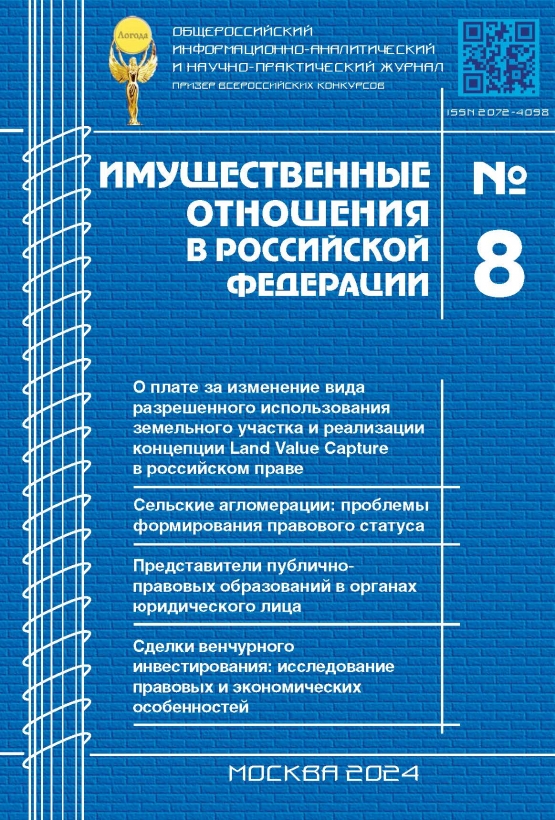 Логода

ОБЩЕРОССИЙСКИЙ ИНФОРМАЦИОННО-АНАЛИТИЧЕСКИЙ И НАУЧНО-ПРАКТИЧЕСКИЙ ЖУРНАЛ

ПРИЗЕР ВСЕРОССИЙСКИХ КОНКУРСОВ

ISSN 2072-4098

ИМУЩЕСТВЕННЫЕ ОТНОШЕНИЯ В РОССИЙСКОЙ ФЕДЕРАЦИИ

№ 8

О плате за изменение вида разрешенного использования земельного участка и реализации концепции Land Value Capture в российском праве

Сельские агломерации: проблемы формирования правового статуса

Представители публично-правовых образований в органах юридического лица

Сделки венчурного инвестирования: исследование правовых и экономических особенностей

МОСКВА 2024